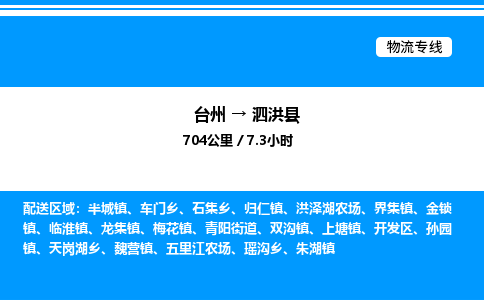 物流专线

台州 → 泗洪县

704公里 / 7.3小时

配送区域：半城镇、车门乡、石集乡、归仁镇、洪泽湖农场、界集镇、金锁镇、临淮镇、龙集镇、梅花镇、青阳街道、双沟镇、上塘镇、开发区、孙园镇、天岗湖乡、魏营镇、五里江农场、瑶沟乡、朱湖镇